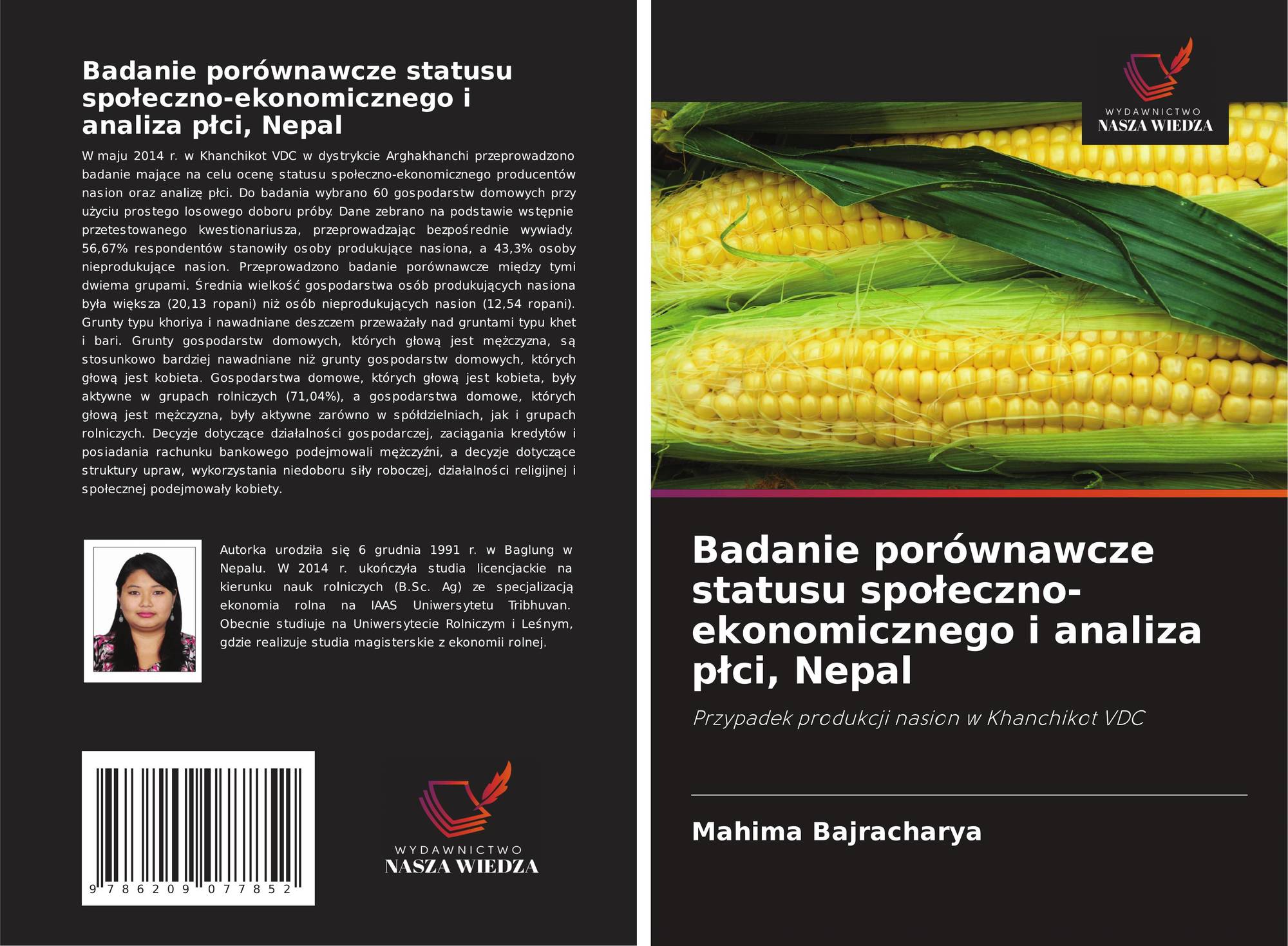 Badanie porównawcze statusu społeczno-ekonomicznego i analiza płci, Nepal

W maju 2014 r. w Khanchikot VDC w dystrykcie Arghakhanchi przeprowadzono badanie mające na celu ocenę statusu społeczno-ekonomicznego producentów nasion oraz analizę płci. Do badania wybrano 60 gospodarstw domowych przy użyciu prostego losowego doboru próby. Dane zebrano na podstawie wstępnie przetestowanego kwestionariusza, przeprowadzając bezpośrednie wywiady. 56,67% respondentów stanowiły osoby produkujące nasiona, a 43,3% osoby nieprodukujące nasion. Przeprowadzono badanie porównawcze między tymi dwiema grupami. Średnia wielkość gospodarstwa osób produkujących nasiona była większa (20,13 ropani) niż osób nieprodukujących nasion (12,54 ropani). Grunty typu khoriya i nawadniane deszczem przeważały nad gruntami typu khet i bari. Grunty gospodarstw domowych, których głową jest mężczyzna, są stosunkowo bardziej nawadniane niż grunty gospodarstw domowych, których głową jest kobieta. Gospodarstwa domowe, których głową jest kobieta, były aktywne w grupach rolniczych (71,04%), a gospodarstwa domowe, których głową jest mężczyzna, były aktywne zarówno w spółdzielniach, jak i grupach rolniczych. Decyzje dotyczące działalności gospodarczej, zaciągania kredytów i posiadania rachunku bankowego podejmowali mężczyźni, a decyzje dotyczące struktury upraw, wykorzystania niedoboru siły roboczej, działalności religijnej i społecznej podejmowały kobiety.

Autorka urodziła się 6 grudnia 1991 r. w Baglung w Nepalu. W 2014 r. ukończyła studia licencjackie na kierunku nauk rolniczych (B.Sc. Ag) ze specjalizacją ekonomia rolna na IAAS Uniwersytetu Tribhuvan. Obecnie studiuje na Uniwersytecie Rolniczym i Leśnym, gdzie realizuje studia magisterskie z ekonomii rolnej.

9 786209 077852

WYDAWNICTWO
NASZA WIEDZA

WYDAWNICTWO
NASZA WIEDZA

Badanie porównawcze statusu społeczno-ekonomicznego i analiza płci, Nepal

Przypadek produkcji nasion w Khanchikot VDC

Mahima Bajracharya